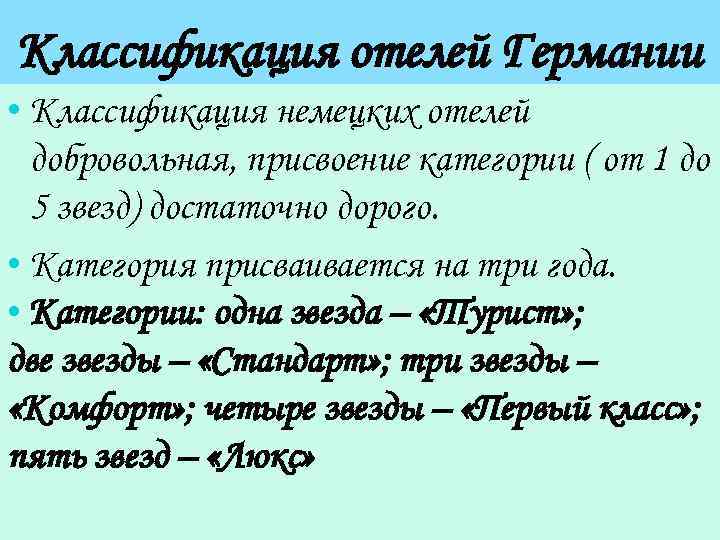 Классификация отелей Германии

• Классификация немецких отелей добровольная, присвоение категории ( от 1 до 5 звезд) достаточно дорого.

• Категория присваивается на три года.

• Категории: одна звезда – «Турист»; две звезды – «Стандарт»; три звезды – «Комфорт»; четыре звезды – «Первый класс»; пять звезд – «Люкс»